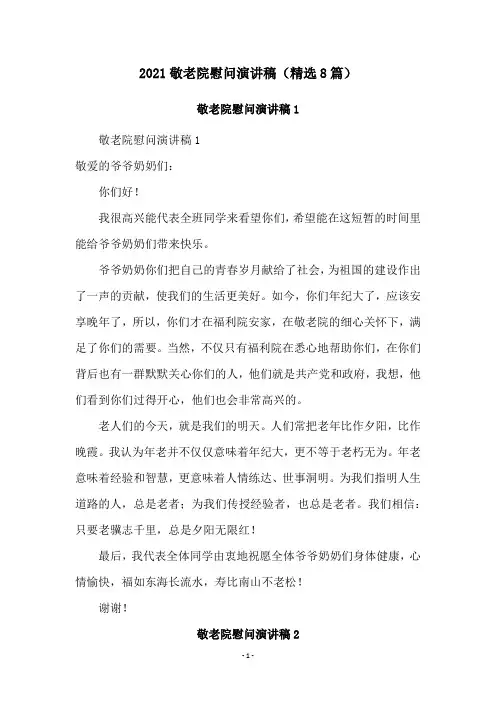 2021 敬老院慰问演讲稿（精选 8 篇）

敬老院慰问演讲稿 1

敬老院慰问演讲稿 1

敬爱的爷爷奶奶们：

你们好！

我很高兴能代表全班同学来看望你们，希望能在这短暂的时间里能给爷爷奶奶们带来快乐。

爷爷奶奶你们把自己的青春岁月献给了社会，为祖国的建设作出了一声的贡献，使我们的生活更美好。如今，你们年纪大了，应该安享晚年了，所以，你们才在福利院安家，在敬老院的细心关怀下，满足了你们的需要。当然，不仅只有福利院在悉心地帮助你们，在你们背后也有一群默默关心你们的人，他们就是共产党和政府，我想，他们看到你们过得开心，他们也会非常高兴的。

老人们的今天，就是我们的明天。人们常把老年比作夕阳，比作晚霞。我认为年老并不仅仅意味着年纪大，更不等于老朽无为。年老意味着经验和智慧，更意味着人情练达、世事洞明。为我们指明人生道路的人，总是老者；为我们传授经验者，也总是老者。我们相信：只要老骥志千里，总是夕阳无限红！

最后，我代表全体同学由衷地祝愿全体爷爷奶奶们身体健康，心情愉快，福如东海长流水，寿比南山不老松！

谢谢！

敬老院慰问演讲稿 2

- 1 -